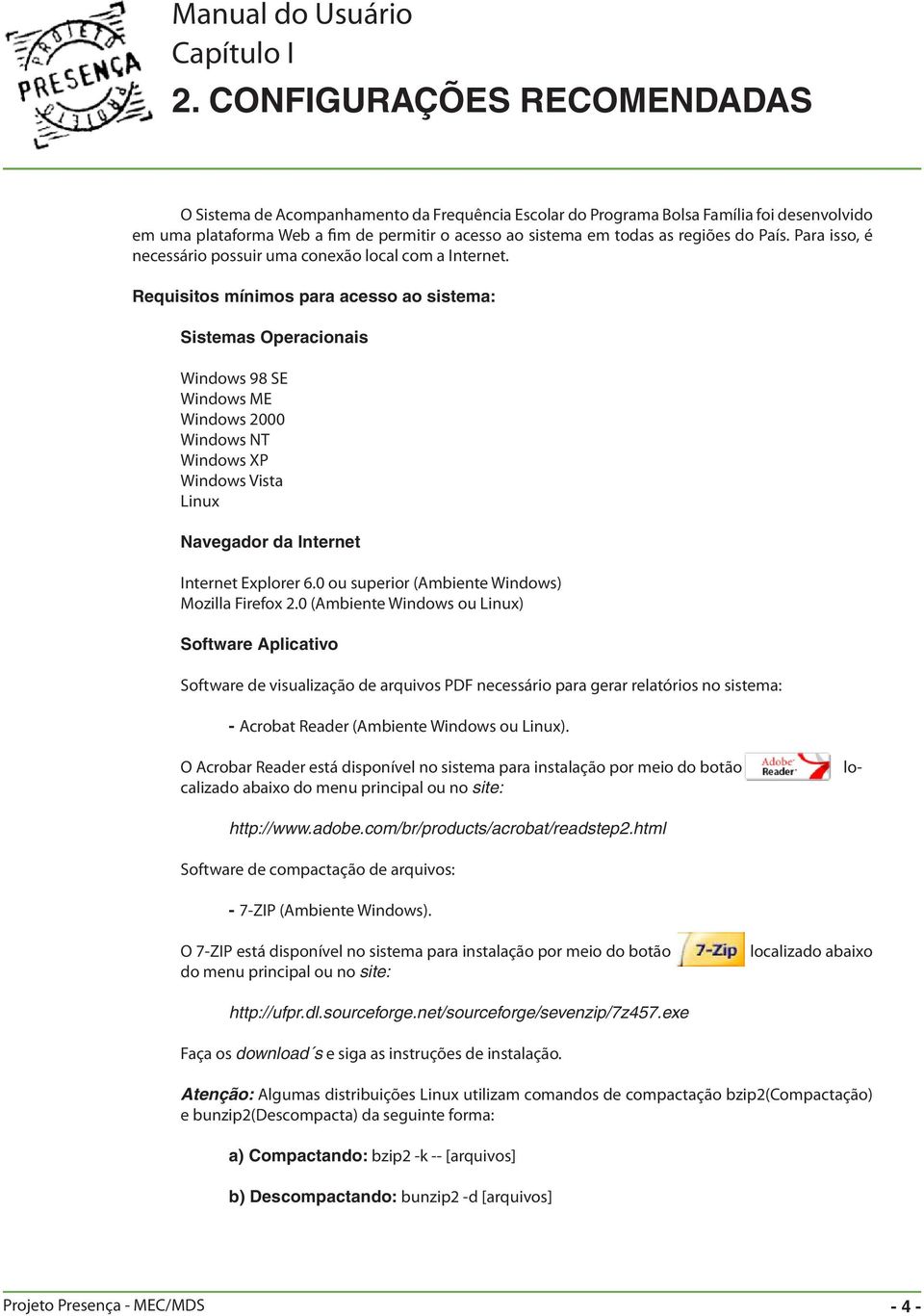 PROJETO PRESENÇA PROJETO

Manual do Usuário
Capítulo I
2. CONFIGURAÇÕES RECOMENDADAS

O Sistema de Acompanhamento da Frequência Escolar do Programa Bolsa Família foi desenvolvido em uma plataforma Web a fim de permitir o acesso ao sistema em todas as regiões do País. Para isso, é necessário possuir uma conexão local com a Internet.

Requisitos mínimos para acesso ao sistema:

Sistemas Operacionais

Windows 98 SE
Windows ME
Windows 2000
Windows NT
Windows XP
Windows Vista
Linux

Navegador da Internet

Internet Explorer 6.0 ou superior (Ambiente Windows)
Mozilla Firefox 2.0 (Ambiente Windows ou Linux)

Software Aplicativo

Software de visualização de arquivos PDF necessário para gerar relatórios no sistema:

- Acrobat Reader (Ambiente Windows ou Linux).

O Acrobar Reader está disponível no sistema para instalação por meio do botão Adobe Reader localizado abaixo do menu principal ou no site:

http://www.adobe.com/br/products/acrobat/readstep2.html

Software de compactação de arquivos:

- 7-ZIP (Ambiente Windows).

O 7-ZIP está disponível no sistema para instalação por meio do botão 7-Zip localizado abaixo do menu principal ou no site:

http://ufpr.dl.sourceforge.net/sourceforge/sevenzip/7z457.exe

Faça os download´s e siga as instruções de instalação.

Atenção: Algumas distribuições Linux utilizam comandos de compactação bzip2(Compactação) e bunzip2(Descompacta) da seguinte forma:

a) Compactando: bzip2 -k -- [arquivos]

b) Descompactando: bunzip2 -d [arquivos]

Projeto Presença - MEC/MDS
- 4 -